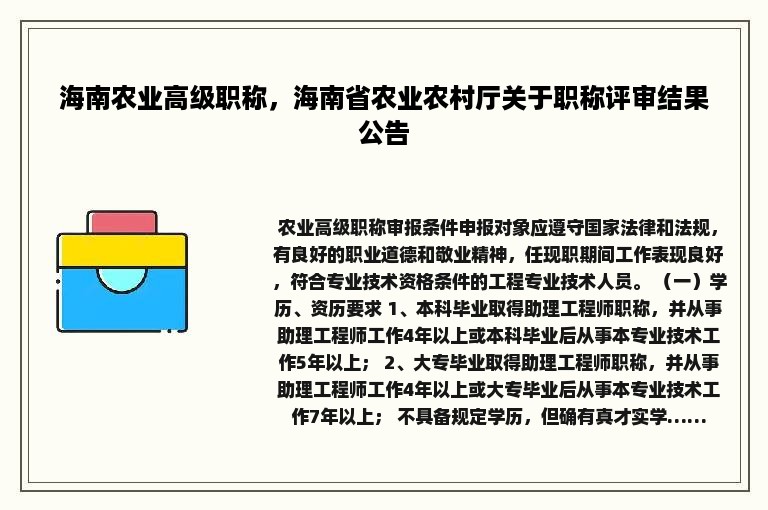 海南农业高级职称，海南省农业农村厅关于职称评审结果公告

农业高级职称审报条件申报对象应遵守国家法律和法规，有良好的职业道德和敬业精神，任现职期间工作表现良好，符合专业技术资格条件的工程专业技术人员。（一）学历、资历要求 1、本科毕业取得助理工程师职称，并从事助理工程师工作4年以上或本科毕业后从事本专业技术工作5年以上； 2、大专毕业取得助理工程师职称，并从事助理工程师工作4年以上或大专毕业后从事本专业技术工作7年以上； 不具备规定学历，但确有真才实学......